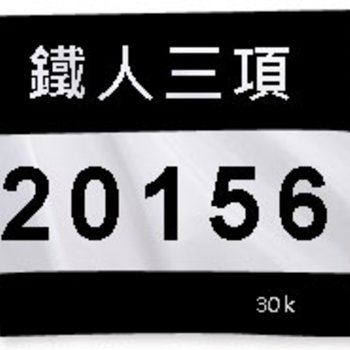 鐵人三項

20156

30k